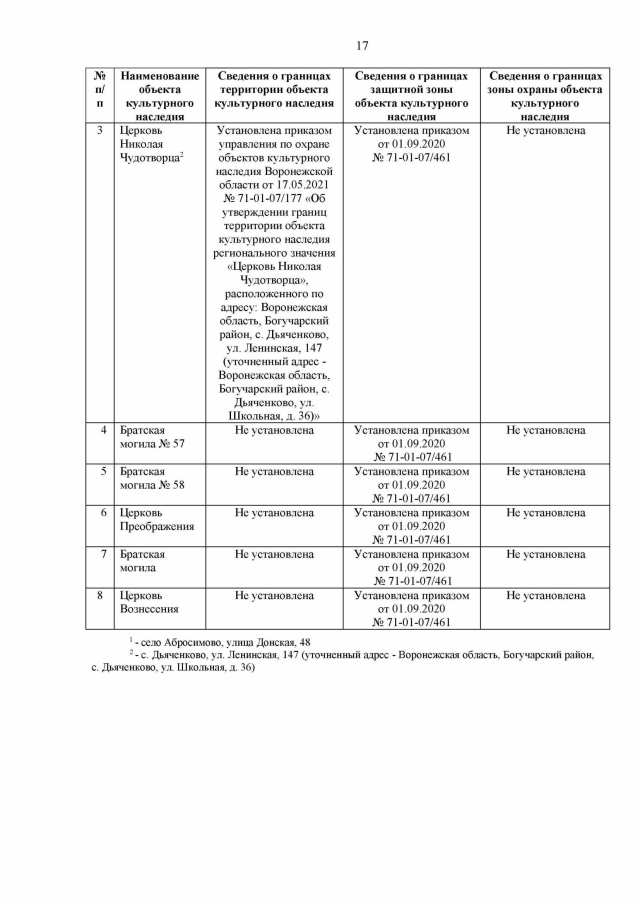 17

| № п/п | Наименование объекта культурного наследия | Сведения о границах территории объекта культурного наследия | Сведения о границах защитной зоны объекта культурного наследия | Сведения о границах зоны охраны объекта культурного наследия |
|---|---|---|---|---|
| 3 | Церковь Николая Чудотворца$^2$ | Установлена приказом управления по охране объектов культурного наследия Воронежской области от 17.05.2021 № 71-01-07/177 «Об утверждении границ территории объекта культурного наследия регионального значения «Церковь Николая Чудотворца», расположенного по адресу: Воронежская область, Богучарский район, с. Дьяченково, ул. Ленинская, 147 (уточненный адрес - Воронежская область, Богучарский район, с. Дьяченково, ул. Школьная, д. 36)» | Установлена приказом от 01.09.2020 № 71-01-07/461 | Не установлена |
| 4 | Братская могила № 57 | Не установлена | Установлена приказом от 01.09.2020 № 71-01-07/461 | Не установлена |
| 5 | Братская могила № 58 | Не установлена | Установлена приказом от 01.09.2020 № 71-01-07/461 | Не установлена |
| 6 | Церковь Преображения | Не установлена | Установлена приказом от 01.09.2020 № 71-01-07/461 | Не установлена |
| 7 | Братская могила | Не установлена | Установлена приказом от 01.09.2020 № 71-01-07/461 | Не установлена |
| 8 | Церковь Вознесения | Не установлена | Установлена приказом от 01.09.2020 № 71-01-07/461 | Не установлена |

$^1$ - село Абросимово, улица Донская, 48

$^2$ - с. Дьяченково, ул. Ленинская, 147 (уточненный адрес - Воронежская область, Богучарский район, с. Дьяченково, ул. Школьная, д. 36)